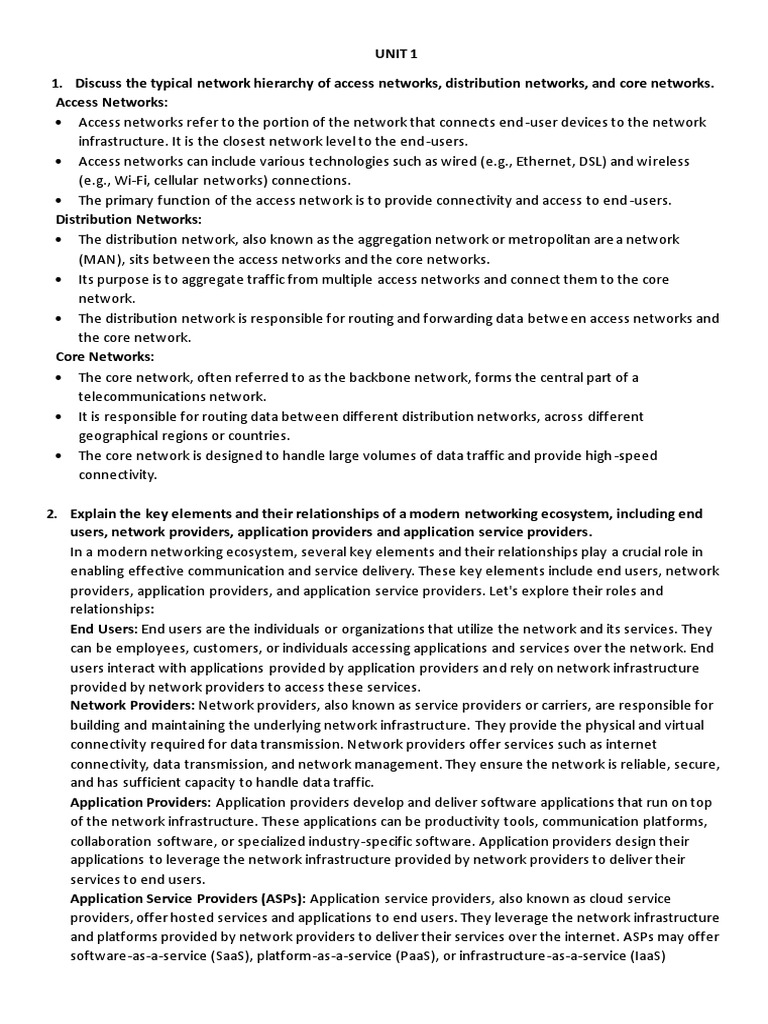 UNIT 1

1. Discuss the typical network hierarchy of access networks, distribution networks, and core networks.

Access Networks:
• Access networks refer to the portion of the network that connects end-user devices to the network infrastructure. It is the closest network level to the end-users.
• Access networks can include various technologies such as wired (e.g., Ethernet, DSL) and wireless (e.g., Wi-Fi, cellular networks) connections.
• The primary function of the access network is to provide connectivity and access to end-users.

Distribution Networks:
• The distribution network, also known as the aggregation network or metropolitan area network (MAN), sits between the access networks and the core networks.
• Its purpose is to aggregate traffic from multiple access networks and connect them to the core network.
• The distribution network is responsible for routing and forwarding data between access networks and the core network.

Core Networks:
• The core network, often referred to as the backbone network, forms the central part of a telecommunications network.
• It is responsible for routing data between different distribution networks, across different geographical regions or countries.
• The core network is designed to handle large volumes of data traffic and provide high-speed connectivity.

2. Explain the key elements and their relationships of a modern networking ecosystem, including end users, network providers, application providers and application service providers.

In a modern networking ecosystem, several key elements and their relationships play a crucial role in enabling effective communication and service delivery. These key elements include end users, network providers, application providers, and application service providers. Let's explore their roles and relationships:

End Users: End users are the individuals or organizations that utilize the network and its services. They can be employees, customers, or individuals accessing applications and services over the network. End users interact with applications provided by application providers and rely on network infrastructure provided by network providers to access these services.

Network Providers: Network providers, also known as service providers or carriers, are responsible for building and maintaining the underlying network infrastructure. They provide the physical and virtual connectivity required for data transmission. Network providers offer services such as internet connectivity, data transmission, and network management. They ensure the network is reliable, secure, and has sufficient capacity to handle data traffic.

Application Providers: Application providers develop and deliver software applications that run on top of the network infrastructure. These applications can be productivity tools, communication platforms, collaboration software, or specialized industry-specific software. Application providers design their applications to leverage the network infrastructure provided by network providers to deliver their services to end users.

Application Service Providers (ASPs): Application service providers, also known as cloud service providers, offer hosted services and applications to end users. They leverage the network infrastructure and platforms provided by network providers to deliver their services over the internet. ASPs may offer software-as-a-service (SaaS), platform-as-a-service (PaaS), or infrastructure-as-a-service (IaaS)